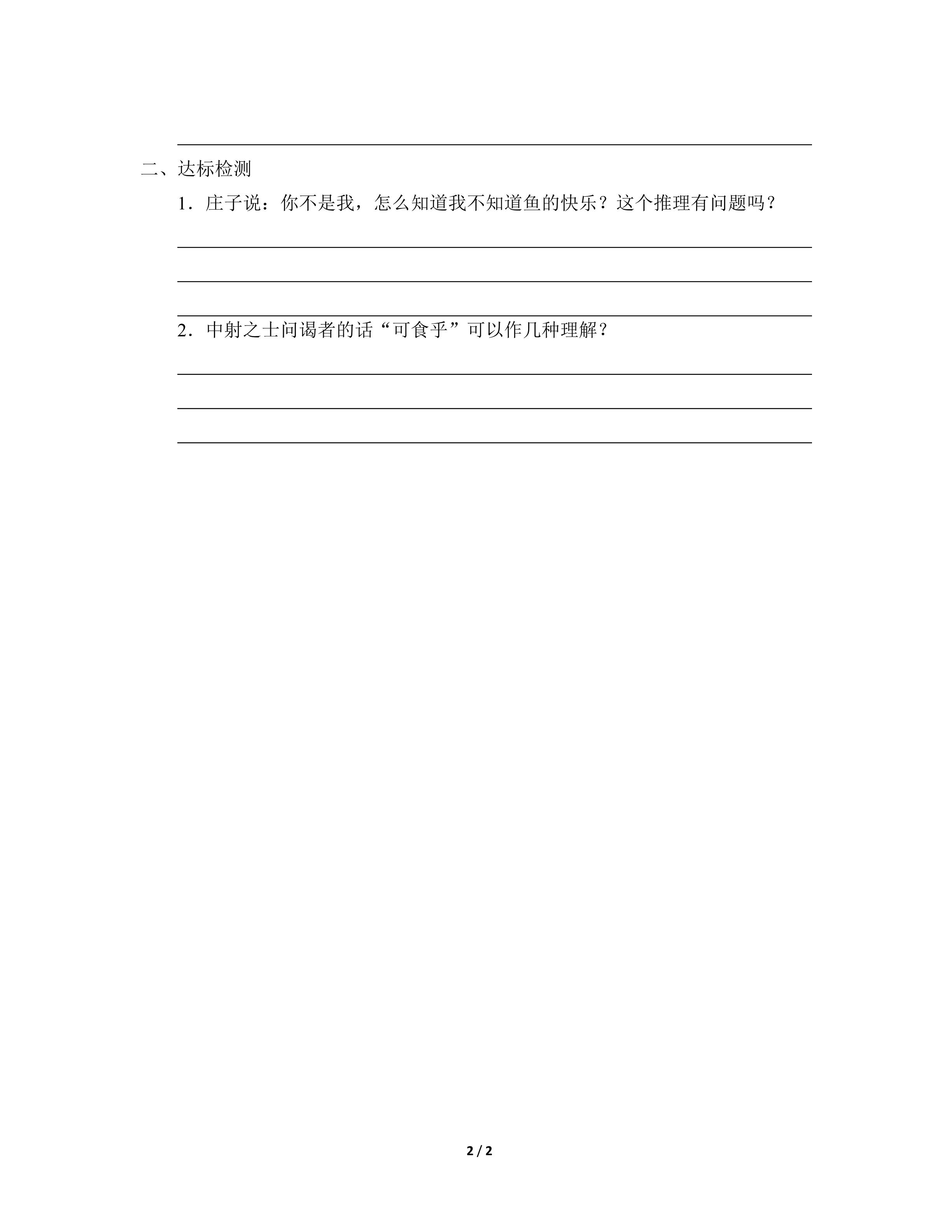 ____

二、达标检测

1．庄子说：你不是我，怎么知道我不知道鱼的快乐？这个推理有问题吗？

____

____

____

2．中射之士问谒者的话“可食乎”可以作几种理解？

____

____

____

2 / 2